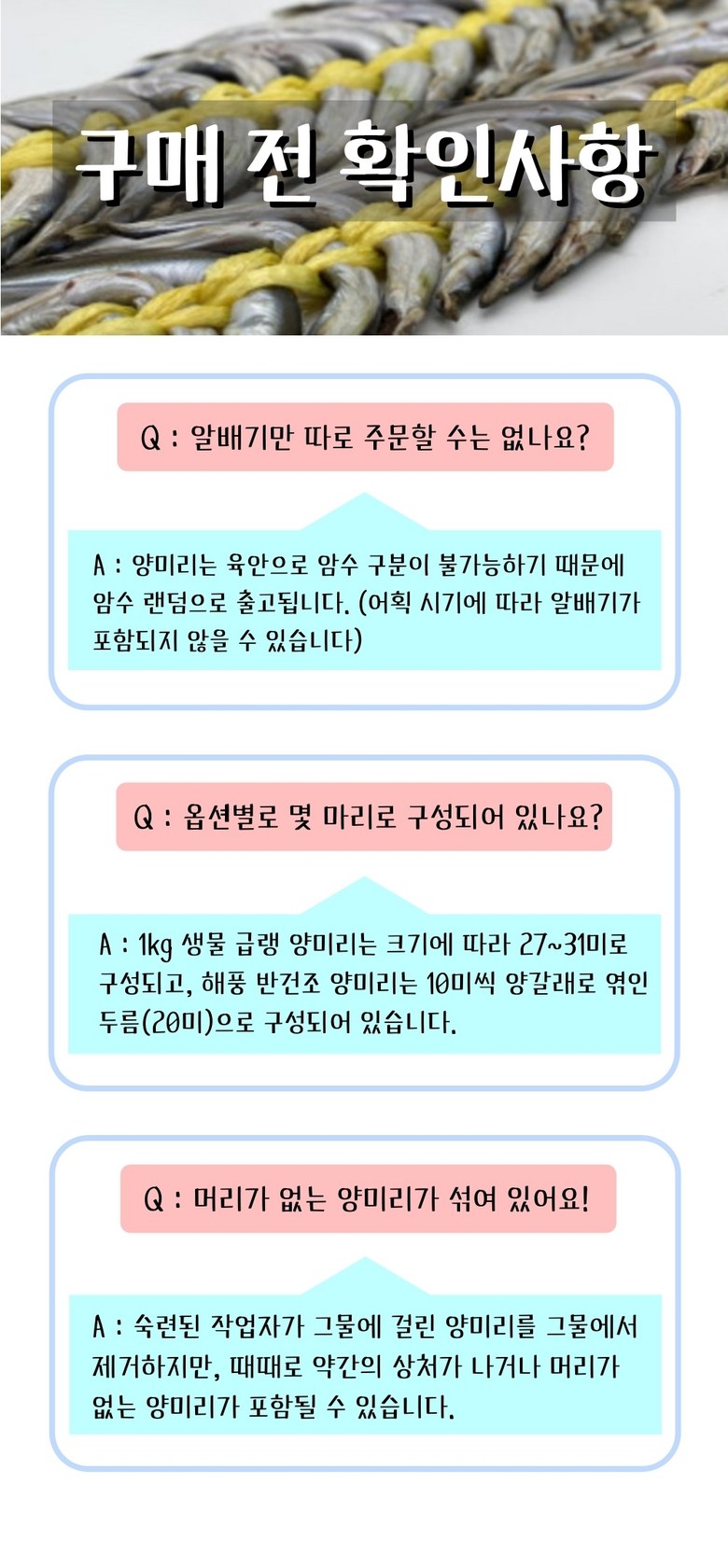 구매 전 확인사항

Q : 알배기만 따로 주문할 수는 없나요?

A : 양미리는 육안으로 암수 구분이 불가능하기 때문에 암수 랜덤으로 출고됩니다. (어획 시기에 따라 알배기가 포함되지 않을 수 있습니다)

Q : 옵션별로 몇 마리로 구성되어 있나요?

A : 1kg 생물 급랭 양미리는 크기에 따라 27~31미로 구성되고, 해풍 반건조 양미리는 10미씩 양갈래로 엮인 두름(20미)으로 구성되어 있습니다.

Q : 머리가 없는 양미리가 섞여 있어요!

A : 숙련된 작업자가 그물에 걸린 양미리를 그물에서 제거하지만, 때때로 약간의 상처가 나거나 머리가 없는 양미리가 포함될 수 있습니다.